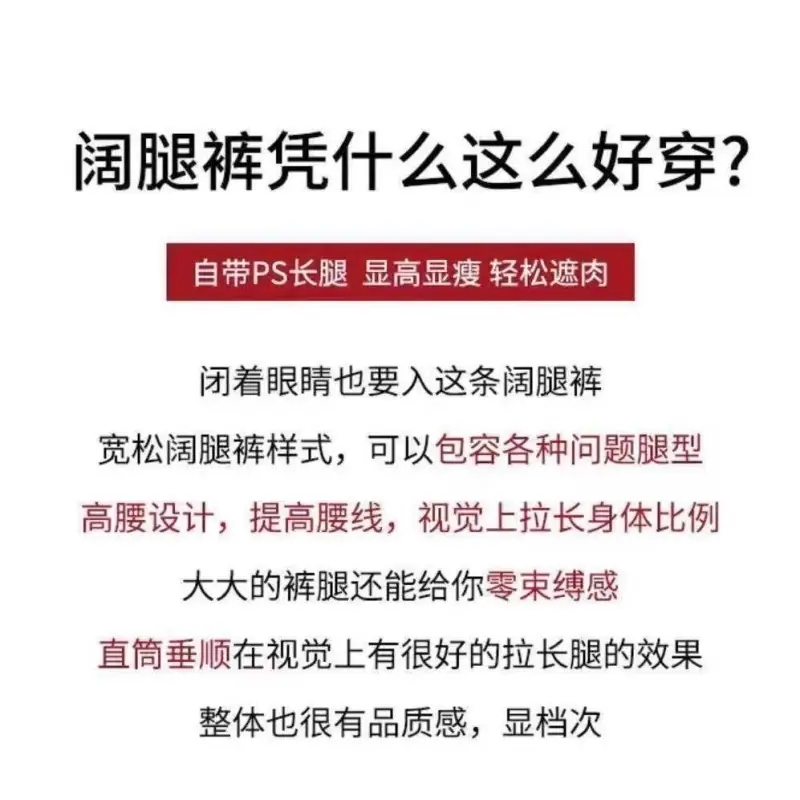 阔腿裤凭什么这么好穿?

自带PS长腿 显高显瘦 轻松遮肉

闭着眼睛也要入这条阔腿裤

宽松阔腿裤样式，可以包容各种问题腿型

高腰设计，提高腰线，视觉上拉长身体比例

大大的裤腿还能给你零束缚感

直筒垂顺在视觉上有很好的拉长腿的效果

整体也很有品质感，显档次